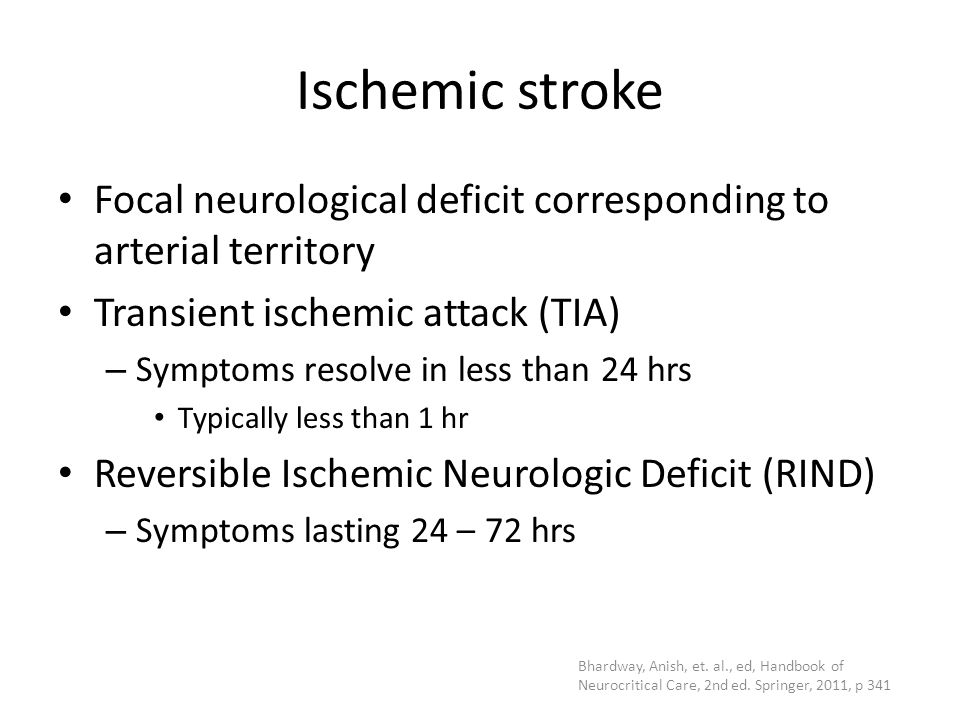 Ischemic stroke

• Focal neurological deficit corresponding to arterial territory
• Transient ischemic attack (TIA)
– Symptoms resolve in less than 24 hrs
• Typically less than 1 hr
• Reversible Ischemic Neurologic Deficit (RIND)
– Symptoms lasting 24 – 72 hrs

Bhardway, Anish, et. al., ed, Handbook of Neurocritical Care, 2nd ed. Springer, 2011, p 341